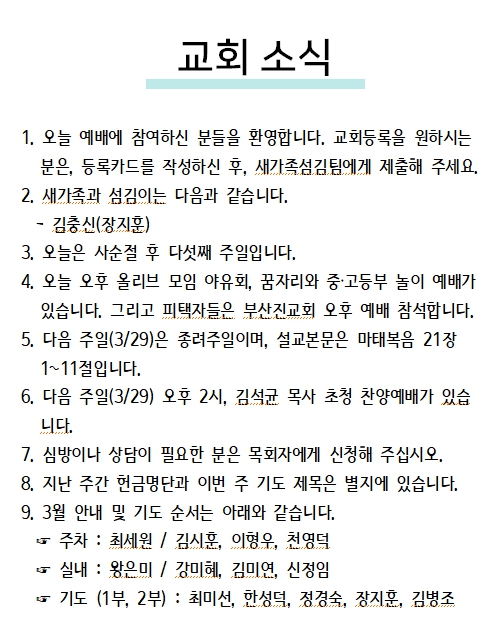 교회 소식

1. 오늘 예배에 참여하신 분들을 환영합니다. 교회등록을 원하시는 분은, 등록카드를 작성하신 후, 새가족섬김팀에게 제출해 주세요.
2. 새가족과 섬김이는 다음과 같습니다.
- 김충신(장지훈)
3. 오늘은 사순절 후 다섯째 주일입니다.
4. 오늘 오후 올리브 모임 야유회, 꿈자리와 중·고등부 놀이 예배가 있습니다. 그리고 피택자들은 부산진교회 오후 예배 참석합니다.
5. 다음 주일(3/29)은 종려주일이며, 설교본문은 마태복음 21장 1~11절입니다.
6. 다음 주일(3/29) 오후 2시, 김석균 목사 초청 찬양예배가 있습니다.
7. 심방이나 상담이 필요한 분은 목회자에게 신청해 주십시오.
8. 지난 주간 헌금명단과 이번 주 기도 제목은 별지에 있습니다.
9. 3월 안내 및 기도 순서는 아래와 같습니다.
☞ 주차 : 최세원 / 김시훈, 이형우, 천영덕
☞ 실내 : 왕은미 / 강미혜, 김미연, 신정임
☞ 기도 (1부, 2부) : 최미선, 한성덕, 정경숙, 장지훈, 김병조